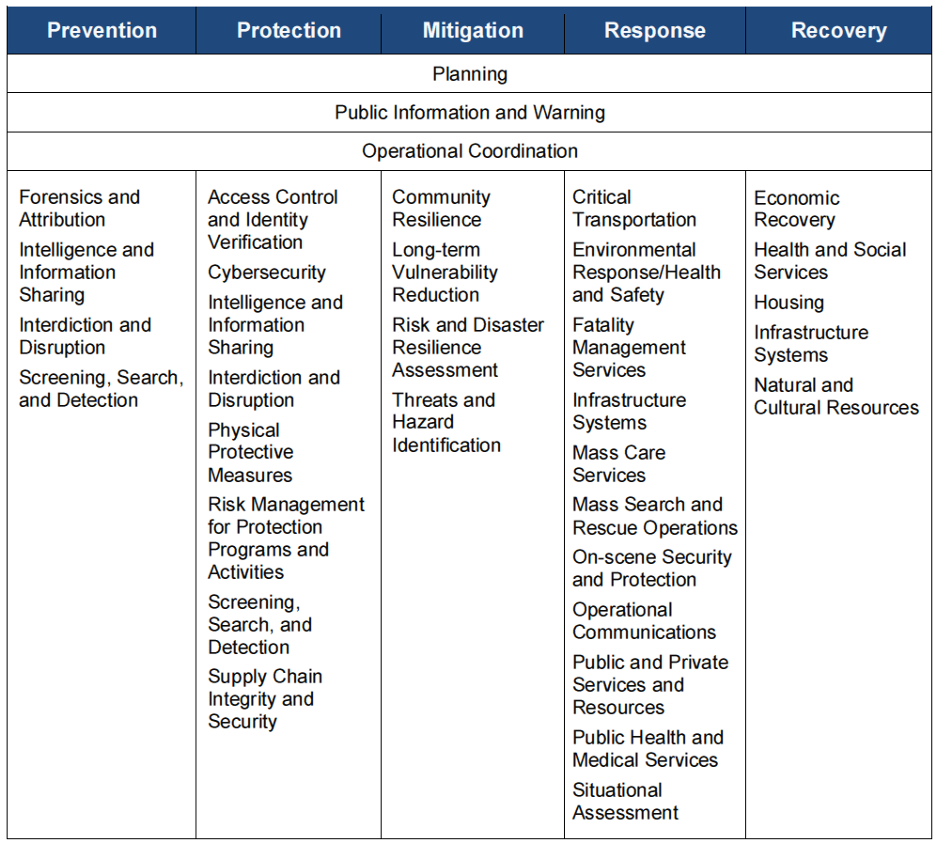 | Prevention | Protection | Mitigation | Response | Recovery |
|---|---|---|---|---|
| Planning | | | | |
| Public Information and Warning | | | | |
| Operational Coordination | | | | |
| Forensics and Attribution<br>Intelligence and Information Sharing<br>Interdiction and Disruption<br>Screening, Search, and Detection | Access Control and Identity Verification<br>Cybersecurity<br>Intelligence and Information Sharing<br>Interdiction and Disruption<br>Physical Protective Measures<br>Risk Management for Protection Programs and Activities<br>Screening, Search, and Detection<br>Supply Chain Integrity and Security | Community Resilience<br>Long-term Vulnerability Reduction<br>Risk and Disaster Resilience Assessment<br>Threats and Hazard Identification | Critical Transportation<br>Environmental Response/Health and Safety<br>Fatality Management Services<br>Infrastructure Systems<br>Mass Care Services<br>Mass Search and Rescue Operations<br>On-scene Security and Protection<br>Operational Communications<br>Public and Private Services and Resources<br>Public Health and Medical Services<br>Situational Assessment | Economic Recovery<br>Health and Social Services<br>Housing<br>Infrastructure Systems<br>Natural and Cultural Resources |